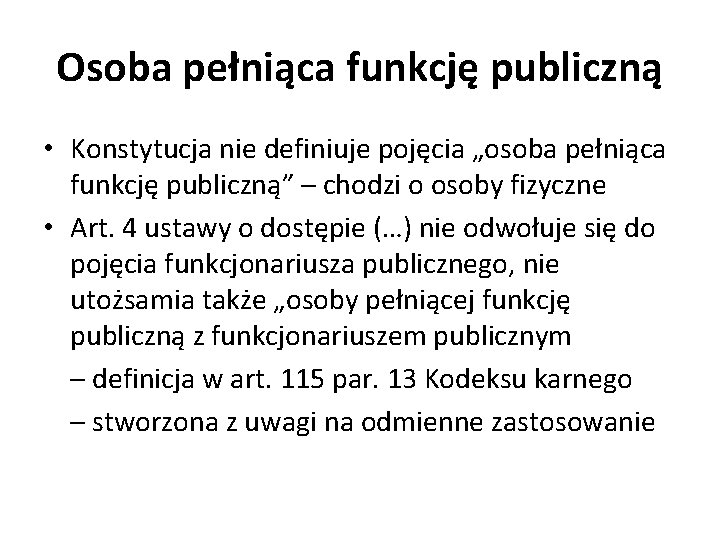 Osoba pełniąca funkcję publiczną

• Konstytucja nie definiuje pojęcia „osoba pełniąca funkcję publiczną” – chodzi o osoby fizyczne
• Art. 4 ustawy o dostępie (…) nie odwołuje się do pojęcia funkcjonariusza publicznego, nie utożsamia także „osoby pełniącej funkcję publiczną z funkcjonariuszem publicznym
– definicja w art. 115 par. 13 Kodeksu karnego
– stworzona z uwagi na odmienne zastosowanie